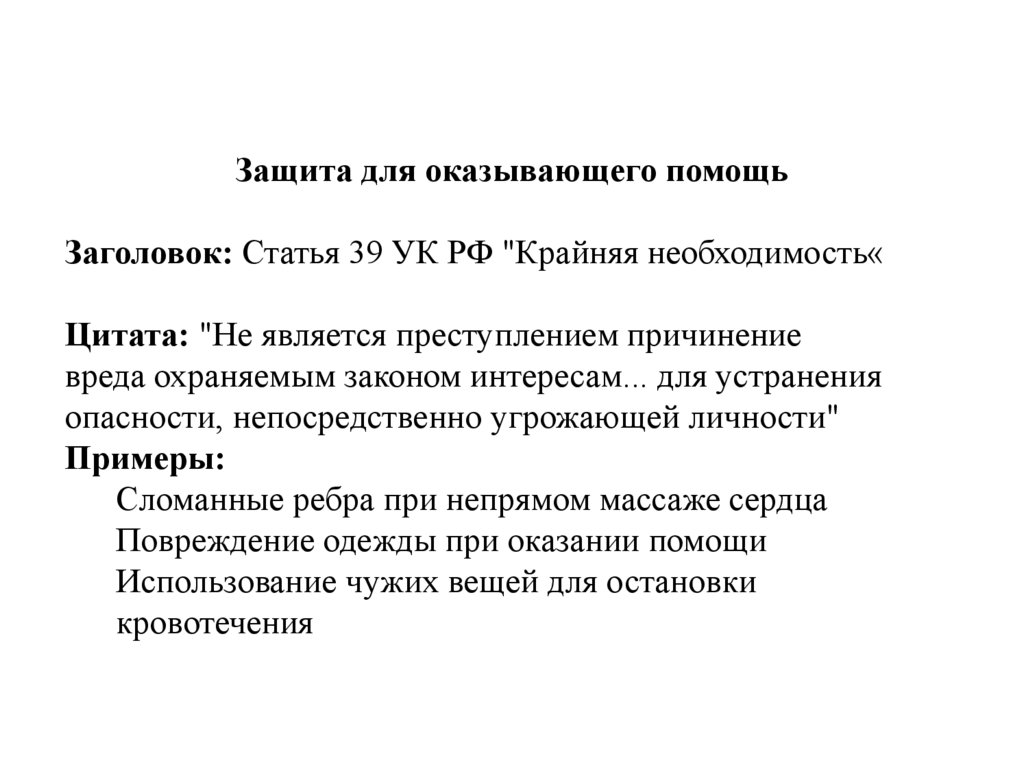 Защита для оказывающего помощь

Заголовок: Статья 39 УК РФ "Крайняя необходимость«

Цитата: "Не является преступлением причинение вреда охраняемым законом интересам... для устранения опасности, непосредственно угрожающей личности"
Примеры:
Сломанные ребра при непрямом массаже сердца
Повреждение одежды при оказании помощи
Использование чужих вещей для остановки кровотечения